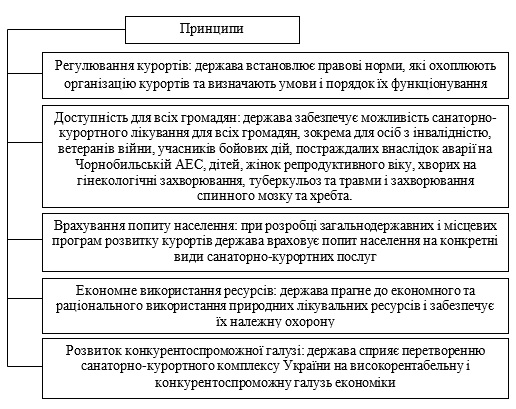 Принципи

Регулювання курортів: держава встановлює правові норми, які охоплюють організацію курортів та визначають умови і порядок їх функціонування

Доступність для всіх громадян: держава забезпечує можливість санаторно-курортного лікування для всіх громадян, зокрема для осіб з інвалідністю, ветеранів війни, учасників бойових дій, постраждалих внаслідок аварії на Чорнобильській АЕС, дітей, жінок репродуктивного віку, хворих на гінекологічні захворювання, туберкульоз та травми і захворювання спинного мозку та хребта.

Врахування попиту населення: при розробці загальнодержавних і місцевих програм розвитку курортів держава враховує попит населення на конкретні види санаторно-курортних послуг

Економне використання ресурсів: держава прагне до економного та раціонального використання природних лікувальних ресурсів і забезпечує їх належну охорону

Розвиток конкурентоспроможної галузі: держава сприяє перетворенню санаторно-курортного комплексу України на високорентабельну і конкурентоспроможну галузь економіки